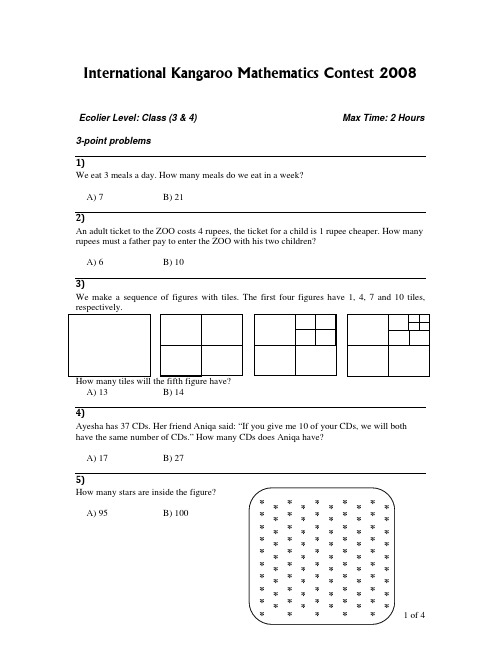 International Kangaroo Mathematics Contest 2008

Ecolier Level: Class (3 & 4)

Max Time: 2 Hours

3-point problems

1)

We eat 3 meals a day. How many meals do we eat in a week?

A) 7 B) 21

2)

An adult ticket to the ZOO costs 4 rupees, the ticket for a child is 1 rupee cheaper. How many rupees must a father pay to enter the ZOO with his two children?

A) 6 B) 10

3)

We make a sequence of figures with tiles. The first four figures have 1, 4, 7 and 10 tiles, respectively.

How many tiles will the fifth figure have?

A) 13 B) 14

4)

Ayesha has 37 CDs. Her friend Aniqa said: "If you give me 10 of your CDs, we will both have the same number of CDs." How many CDs does Aniqa have?

A) 17 B) 27

5)

How many stars are inside the figure?

A) 95 B) 100

1 of 4